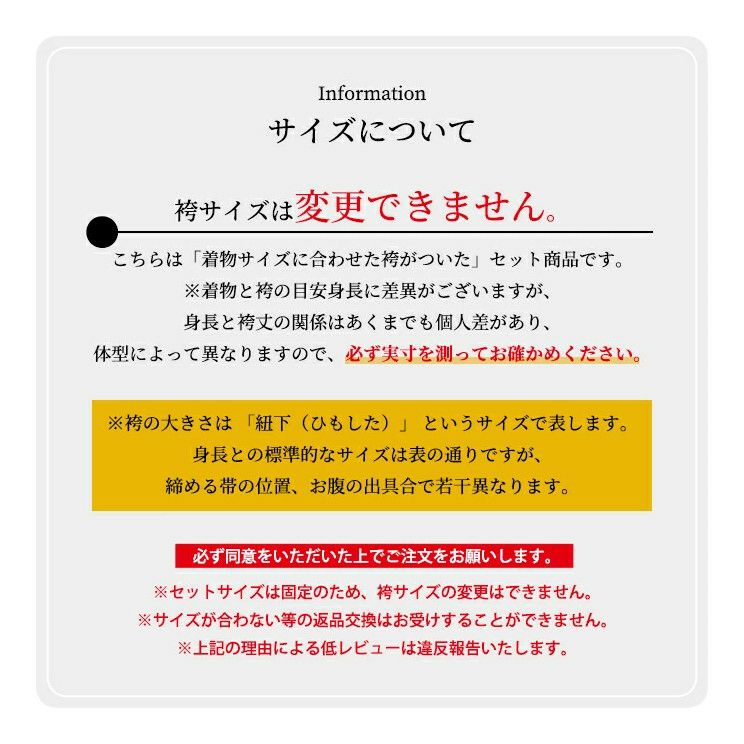 Information
サイズについて

袴サイズは変更できません。

こちらは「着物サイズに合わせた袴がついた」セット商品です。
※着物と袴の目安身長に差異がございますが、
身長と袴丈の関係はあくまでも個人差があり、
体型によって異なりますので、必ず実寸を測ってお確かめください。

※袴の大きさは「紐下(ひもした)」というサイズで表します。
身長との標準的なサイズは表の通りですが、
締める帯の位置、お腹の出具合で若干異なります。

必ず同意をいただいた上でご注文をお願いします。
※セットサイズは固定のため、袴サイズの変更はできません。
※サイズが合わない等の返品交換はお受けすることができません。
※上記の理由による低レビューは違反報告いたします。